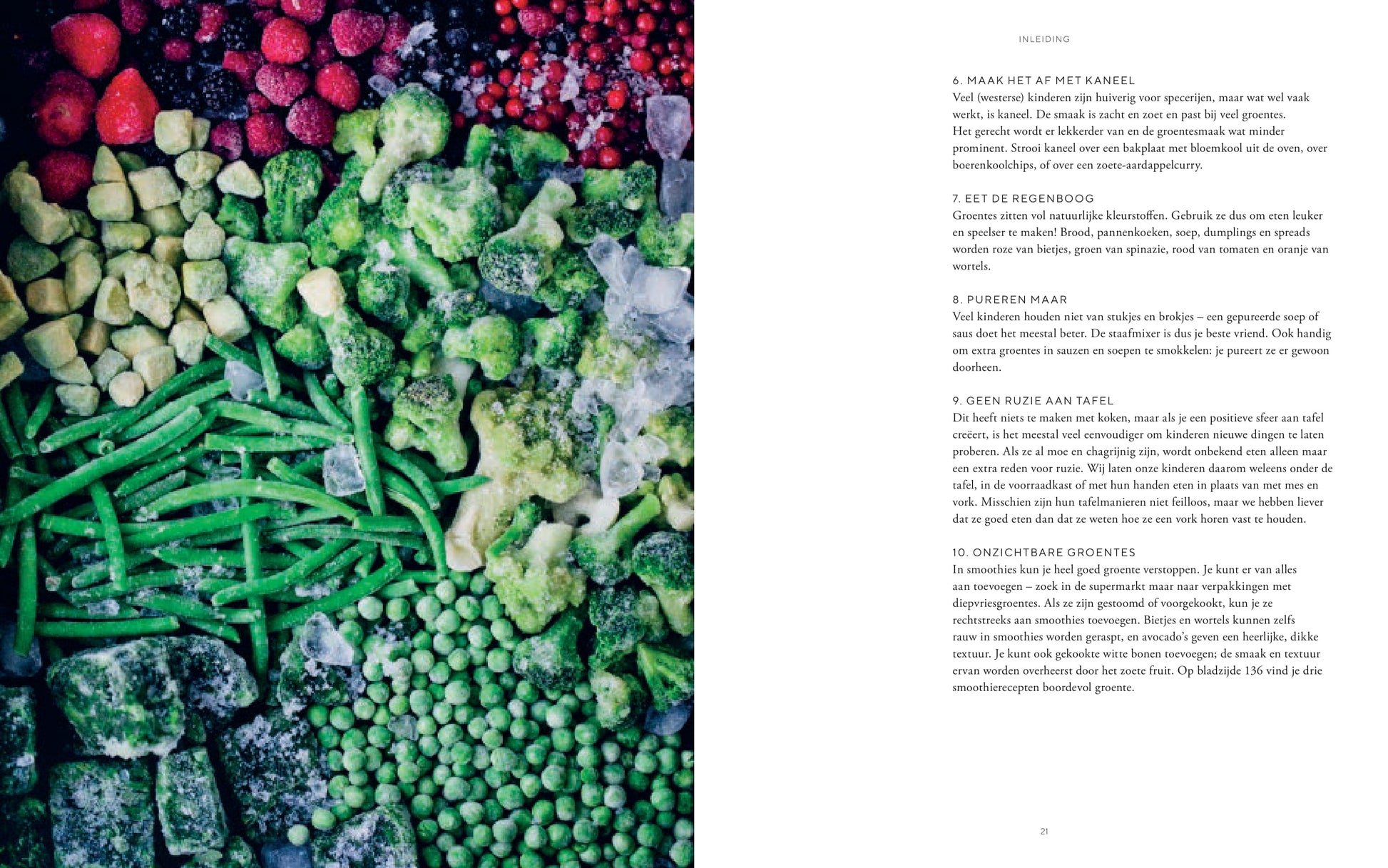 INLEIDING

6. MAAK HET AF MET KANEEL
Veel (westerse) kinderen zijn huiverig voor specerijen, maar wat wel vaak werkt, is kaneel. De smaak is zacht en zoet en past bij veel groentes. Het gerecht wordt er lekkerder van en de groentesmaak wat minder prominent. Strooi kaneel over een bakplaat met bloemkool uit de oven, over boerenkoolchips, of over een zoete-aardappelcurry.

7. EET DE REGENBOOG
Groentes zitten vol natuurlijke kleurstoffen. Gebruik ze dus om eten leuker en speelser te maken! Brood, pannenkoeken, soep, dumplings en spreads worden roze van bietjes, groen van spinazie, rood van tomaten en oranje van wortels.

8. PUREREN MAAR
Veel kinderen houden niet van stukjes en brokjes – een gepureerde soep of saus doet het meestal beter. De staafmixer is dus je beste vriend. Ook handig om extra groentes in sauzen en soepen te smokkelen: je pureert ze er gewoon doorheen.

9. GEEN RUZIE AAN TAFEL
Dit heeft niets te maken met koken, maar als je een positieve sfeer aan tafel creëert, is het meestal veel eenvoudiger om kinderen nieuwe dingen te laten proberen. Als ze al moe en chagrijnig zijn, wordt onbekend eten alleen maar een extra reden voor ruzie. Wij laten onze kinderen daarom weleens onder de tafel, in de voorraadkast of met hun handen eten in plaats van met mes en vork. Misschien zijn hun tafelmanieren niet feilloos, maar we hebben liever dat ze goed eten dan dat ze weten hoe ze een vork horen vast te houden.

10. ONZICHTBARE GROENTES
In smoothies kun je heel goed groente verstoppen. Je kunt er van alles aan toevoegen – zoek in de supermarkt maar naar verpakkingen met diepvriesgroentes. Als ze zijn gestoomd of voorgekookt, kun je ze rechtstreeks aan smoothies toevoegen. Bietjes en wortels kunnen zelfs rauw in smoothies worden geraspt, en avocado's geven een heerlijke, dikke textuur. Je kunt ook gekookte witte bonen toevoegen; de smaak en textuur ervan worden overheerst door het zoete fruit. Op bladzijde 136 vind je drie smoothierecepten boordevol groente.

21